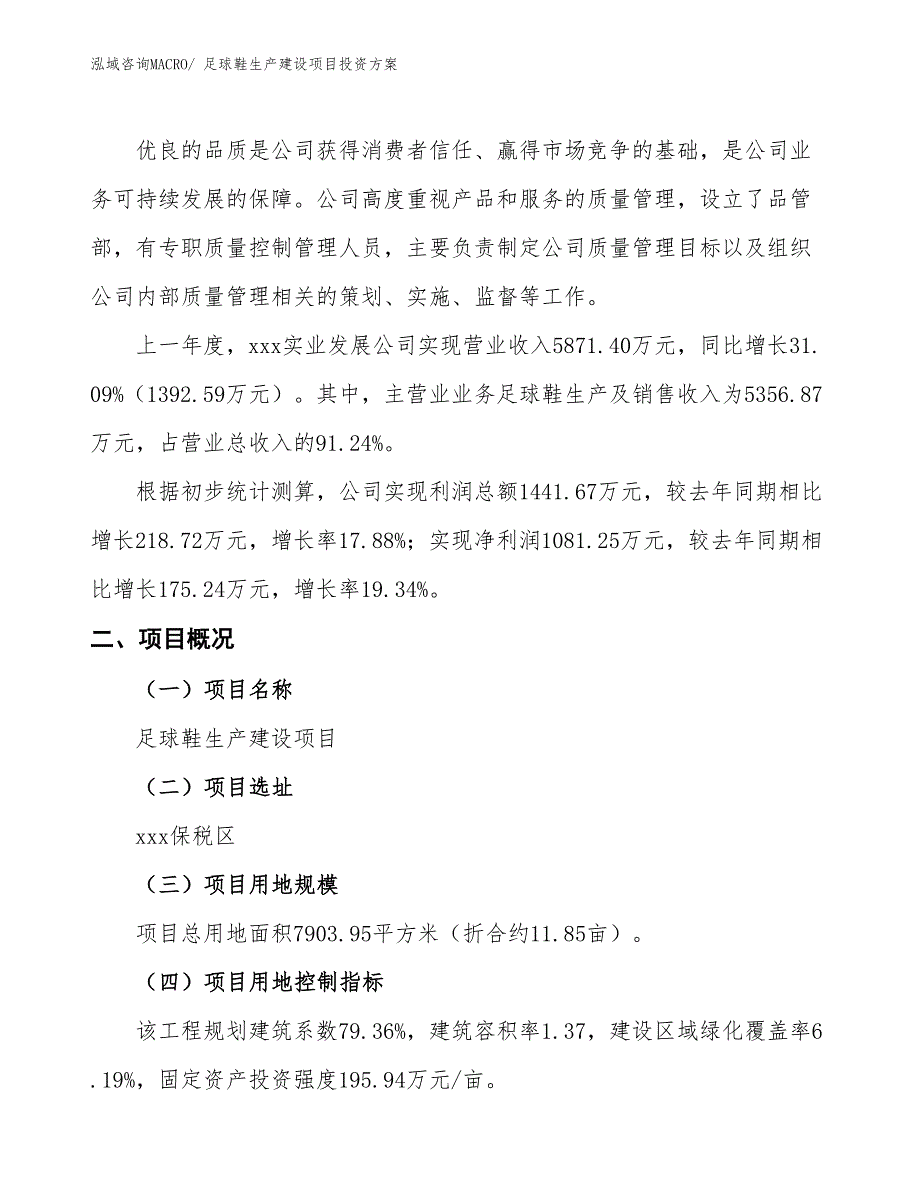 泓域咨询MACRO/ 足球鞋生产建设项目投资方案

优良的品质是公司获得消费者信任、赢得市场竞争的基础，是公司业务可持续发展的保障。公司高度重视产品和服务的质量管理，设立了品管部，有专职质量控制管理人员，主要负责制定公司质量管理目标以及组织公司内部质量管理相关的策划、实施、监督等工作。

上一年度，xxx实业发展公司实现营业收入5871.40万元，同比增长31.09%（1392.59万元）。其中，主营业业务足球鞋生产及销售收入为5356.87万元，占营业总收入的91.24%。

根据初步统计测算，公司实现利润总额1441.67万元，较去年同期相比增长218.72万元，增长率17.88%；实现净利润1081.25万元，较去年同期相比增长175.24万元，增长率19.34%。

二、项目概况

（一）项目名称

足球鞋生产建设项目

（二）项目选址

xxx保税区

（三）项目用地规模

项目总用地面积7903.95平方米（折合约11.85亩）。

（四）项目用地控制指标

该工程规划建筑系数79.36%，建筑容积率1.37，建设区域绿化覆盖率6.19%，固定资产投资强度195.94万元/亩。